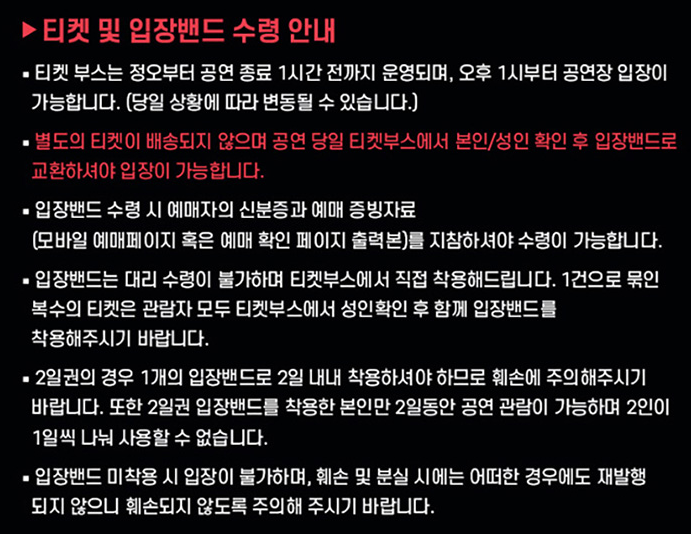 ▶ 티켓 및 입장밴드 수령 안내

▪ 티켓 부스는 정오부터 공연 종료 1시간 전까지 운영되며, 오후 1시부터 공연장 입장이 가능합니다. (당일 상황에 따라 변동될 수 있습니다.)

▪ 별도의 티켓이 배송되지 않으며 공연 당일 티켓부스에서 본인/성인 확인 후 입장밴드로 교환하셔야 입장이 가능합니다.

▪ 입장밴드 수령 시 예매자의 신분증과 예매 증빙자료 (모바일 예매페이지 혹은 예매 확인 페이지 출력본)를 지참하셔야 수령이 가능합니다.

▪ 입장밴드는 대리 수령이 불가하며 티켓부스에서 직접 착용해드립니다. 1건으로 묶인 복수의 티켓은 관람자 모두 티켓부스에서 성인확인 후 함께 입장밴드를 착용해주시기 바랍니다.

▪ 2일권의 경우 1개의 입장밴드로 2일 내내 착용하셔야 하므로 훼손에 주의해주시기 바랍니다. 또한 2일권 입장밴드를 착용한 본인만 2일동안 공연 관람이 가능하며 2인이 1일씩 나눠 사용할 수 없습니다.

▪ 입장밴드 미착용 시 입장이 불가하며, 훼손 및 분실 시에는 어떠한 경우에도 재발행 되지 않으니 훼손되지 않도록 주의해 주시기 바랍니다.